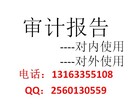 审计报告

----对内使用

----对外使用

电话：13163355108

QQ：2560130559